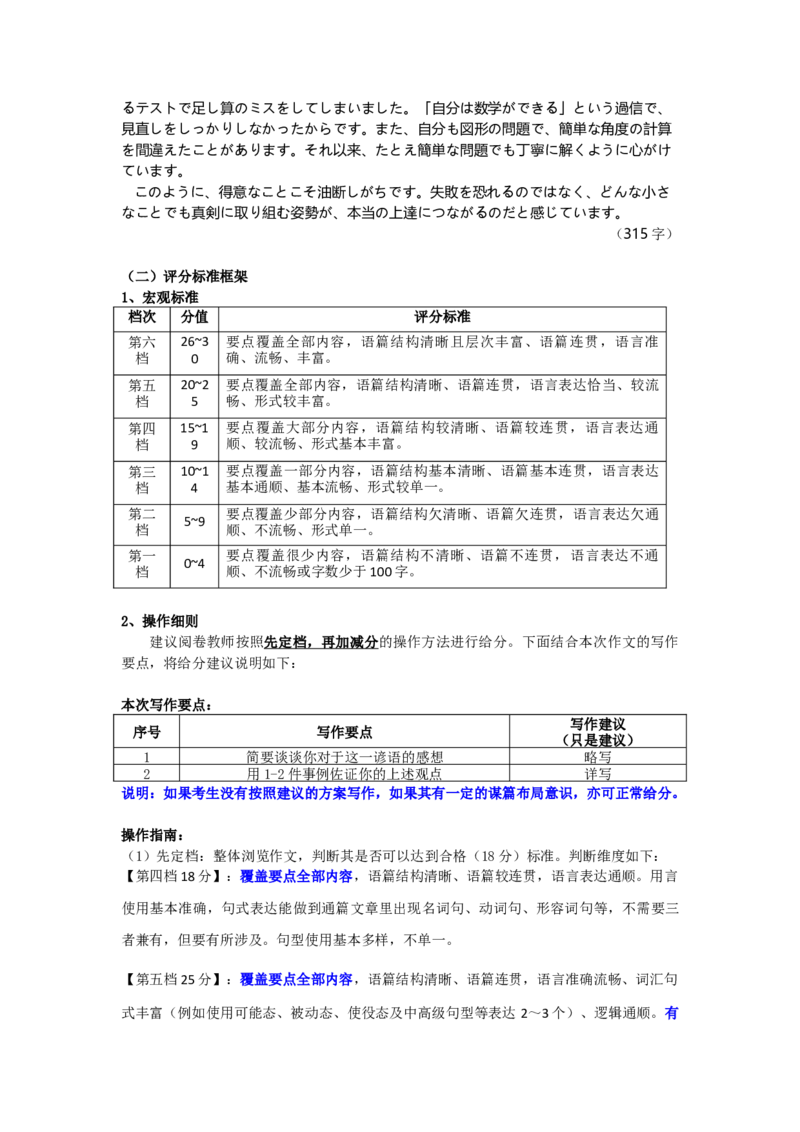 るテストで足し算のミスをしてしまいました。「自分は数学ができる」という過信で、見直しをしっかりしなかったからです。また、自分も図形の問題で、簡単な角度の計算を間違えたことがあります。それ以来、たとえ簡単な問題でも丁寧に解くように心がけています。

このように、得意なことこそ油断しがちです。失敗を恐れるのではなく、どんな小さなことでも真剣に取り組む姿勢が、本当の上達につながるのだと感じています。

（315 字）

（二）评分标准框架

1、宏观标准

| 档次 | 分值 | 评分标准 |
|---|---|---|
| 第六档 | 26~30 | 要点覆盖全部内容，语篇结构清晰且层次丰富、语篇连贯，语言准确、流畅、丰富。 |
| 第五档 | 20~25 | 要点覆盖全部内容，语篇结构清晰、语篇连贯，语言表达恰当、较流畅、形式较丰富。 |
| 第四档 | 15~19 | 要点覆盖大部分内容，语篇结构较清晰、语篇较连贯，语言表达通顺、较流畅、形式基本丰富。 |
| 第三档 | 10~14 | 要点覆盖一部分内容，语篇结构基本清晰、语篇基本连贯，语言表达基本通顺、基本流畅、形式较单一。 |
| 第二档 | 5~9 | 要点覆盖少部分内容，语篇结构欠清晰、语篇欠连贯，语言表达欠通顺、不流畅、形式单一。 |
| 第一档 | 0~4 | 要点覆盖很少内容，语篇结构不清晰、语篇不连贯，语言表达不通顺、不流畅或字数少于 100 字。 |

2、操作细则

建议阅卷教师按照先定档，再加减分的操作方法进行给分。下面结合本次作文的写作要点，将给分建议说明如下：

本次写作要点：

| 序号 | 写作要点 | 写作建议（只是建议） |
|---|---|---|
| 1 | 简要谈谈你对于这一谚语的感想 | 略写 |
| 2 | 用 1-2 件事例佐证你的上述观点 | 详写 |

说明：如果考生没有按照建议的方案写作，如果其有一定的谋篇布局意识，亦可正常给分。

操作指南：

（1）先定档：整体浏览作文，判断其是否可以达到合格（18 分）标准。判断维度如下：

【第四档 18 分】：覆盖要点全部内容，语篇结构清晰、语篇较连贯，语言表达通顺。用言使用基本准确，句式表达能做到通篇文章里出现名词句、动词句、形容词句等，不需要三者兼有，但要有所涉及。句型使用基本多样，不单一。

【第五档 25 分】：覆盖要点全部内容，语篇结构清晰、语篇连贯，语言准确流畅、词汇句式丰富（例如使用可能态、被动态、使役态及中高级句型等表达 2～3 个）、逻辑通顺。有